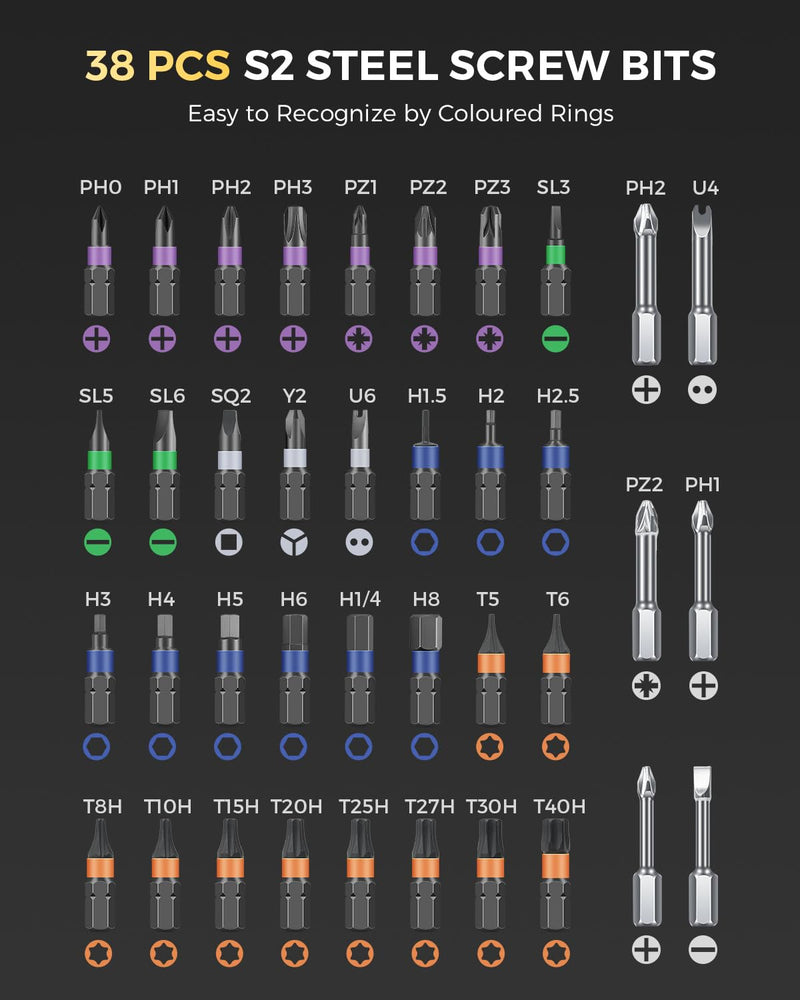 38 PCS S2 STEEL SCREW BITS
Easy to Recognize by Coloured Rings

PH0 PH1 PH2 PH3 PZ1 PZ2 PZ3 SL3

SL5 SL6 SQ2 Y2 U6 H1.5 H2 H2.5

H3 H4 H5 H6 H1/4 H8 T5 T6

T8H T10H T15H T20H T25H T27H T30H T40H

PH2 U4

PZ2 PH1